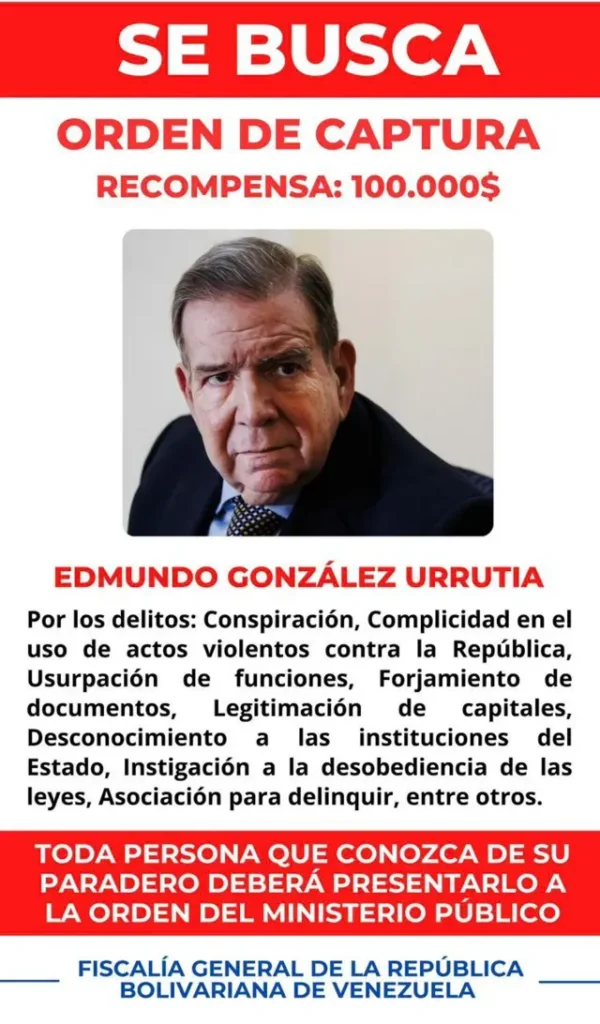 SE BUSCA

ORDEN DE CAPTURA

RECOMPENSA: 100.000$

EDMUNDO GONZÁLEZ URRUTIA

Por los delitos: Conspiración, Complicidad en el uso de actos violentos contra la República, Usurpación de funciones, Forjamiento de documentos, Legitimación de capitales, Desconocimiento a las instituciones del Estado, Instigación a la desobediencia de las leyes, Asociación para delinquir, entre otros.

TODA PERSONA QUE CONOZCA DE SU PARADERO DEBERÁ PRESENTARLO A LA ORDEN DEL MINISTERIO PÚBLICO

FISCALÍA GENERAL DE LA REPÚBLICA BOLIVARIANA DE VENEZUELA